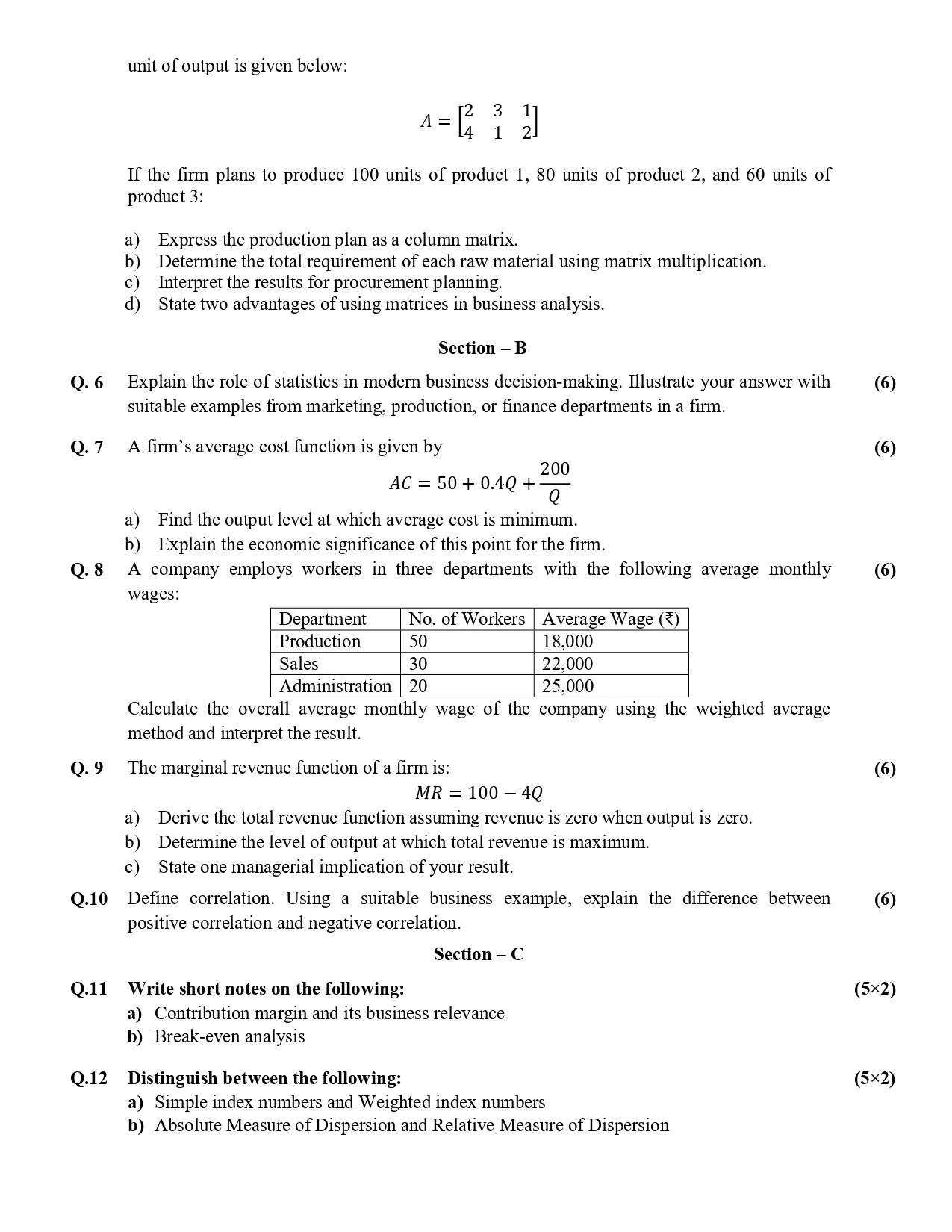 unit of output is given below:

$A = \begin{bmatrix} 2 & 3 & 1 \\ 4 & 1 & 2 \end{bmatrix}$

If the firm plans to produce 100 units of product 1, 80 units of product 2, and 60 units of product 3:

a) Express the production plan as a column matrix.
b) Determine the total requirement of each raw material using matrix multiplication.
c) Interpret the results for procurement planning.
d) State two advantages of using matrices in business analysis.

Section – B

Q. 6 Explain the role of statistics in modern business decision-making. Illustrate your answer with suitable examples from marketing, production, or finance departments in a firm. (6)

Q. 7 A firm's average cost function is given by (6)

$AC = 50 + 0.4Q + \frac{200}{Q}$

a) Find the output level at which average cost is minimum.
b) Explain the economic significance of this point for the firm.

Q. 8 A company employs workers in three departments with the following average monthly wages: (6)

| Department | No. of Workers | Average Wage (₹) |
|---|---|---|
| Production | 50 | 18,000 |
| Sales | 30 | 22,000 |
| Administration | 20 | 25,000 |

Calculate the overall average monthly wage of the company using the weighted average method and interpret the result.

Q. 9 The marginal revenue function of a firm is: (6)

$MR = 100 - 4Q$

a) Derive the total revenue function assuming revenue is zero when output is zero.
b) Determine the level of output at which total revenue is maximum.
c) State one managerial implication of your result.

Q.10 Define correlation. Using a suitable business example, explain the difference between positive correlation and negative correlation. (6)

Section – C

Q.11 Write short notes on the following: (5×2)
a) Contribution margin and its business relevance
b) Break-even analysis

Q.12 Distinguish between the following: (5×2)
a) Simple index numbers and Weighted index numbers
b) Absolute Measure of Dispersion and Relative Measure of Dispersion